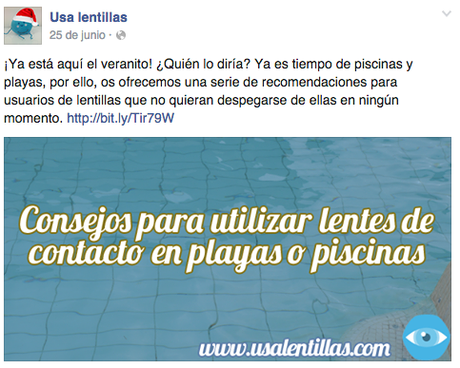 Usa lentillas
25 de junio ·

¡Ya está aquí el veranito! ¿Quién lo diría? Ya es tiempo de piscinas y playas, por ello, os ofrecemos una serie de recomendaciones para usuarios de lentillas que no quieran despegarse de ellas en ningún momento. http://bit.ly/Tir79W

Consejos para utilizar lentes de contacto en playas o piscinas

www.usalentillas.com